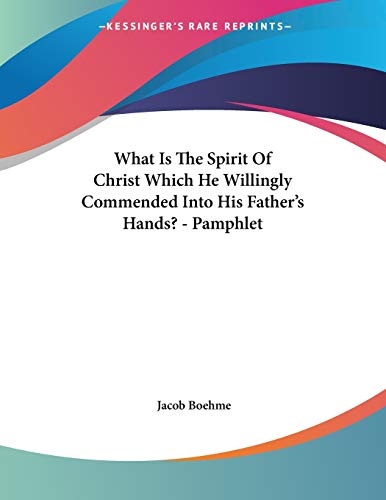 —KESSINGER'S RARE REPRINTS—

What Is The Spirit Of Christ Which He Willingly Commended Into His Father's Hands? - Pamphlet

Jacob Boehme